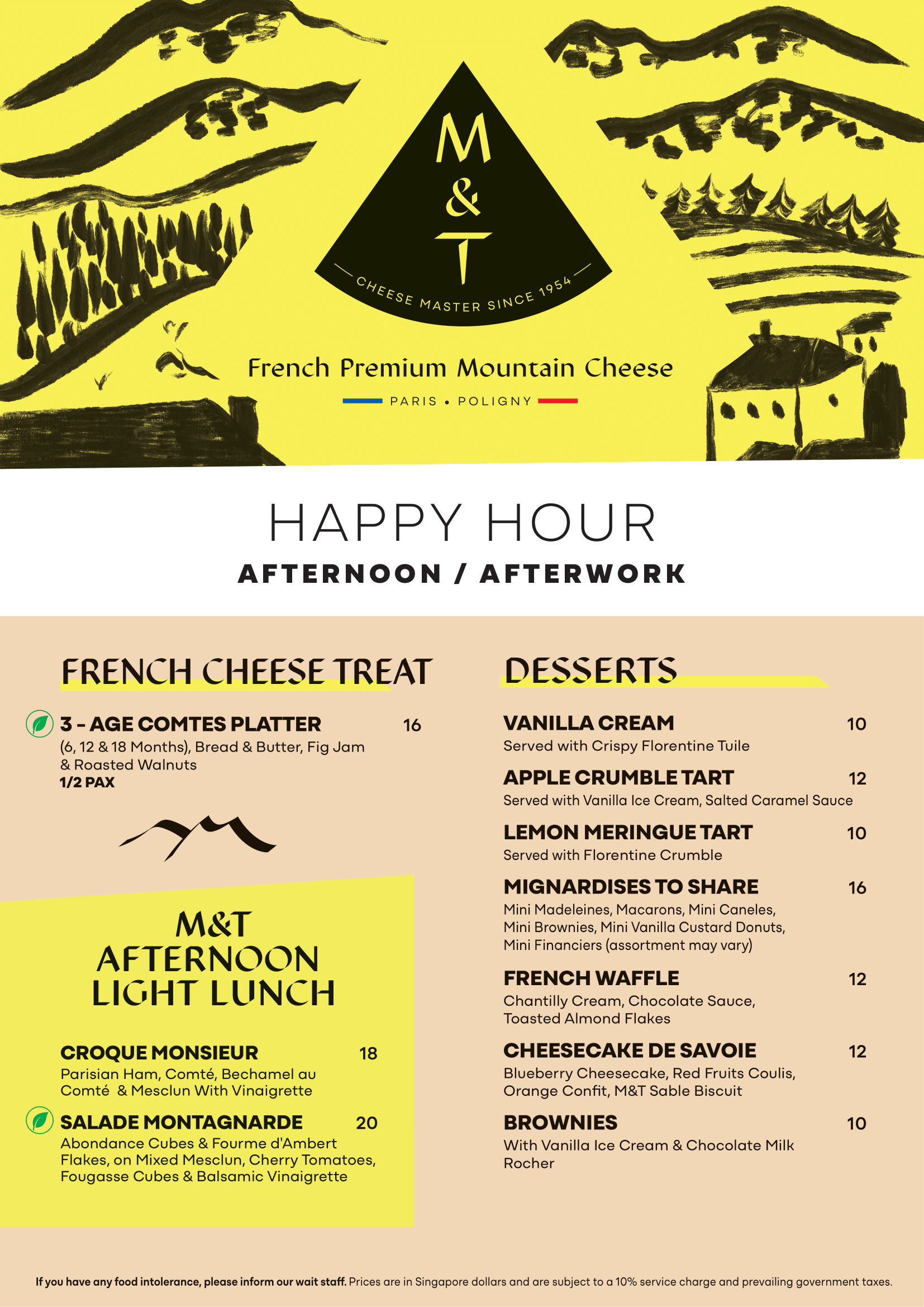 M
&
T

CHEESE MASTER SINCE 1954

French Premium Mountain Cheese

PARIS • POLIGNY

HAPPY HOUR

AFTERNOON / AFTERWORK

FRENCH CHEESE TREAT

3 - AGE COMTES PLATTER 16
(6, 12 & 18 Months), Bread & Butter, Fig Jam & Roasted Walnuts
1/2 PAX

M&T AFTERNOON LIGHT LUNCH

CROQUE MONSIEUR 18
Parisian Ham, Comté, Bechamel au Comté & Mesclun With Vinaigrette

SALADE MONTAGNARDE 20
Abondance Cubes & Fourme d'Ambert Flakes, on Mixed Mesclun, Cherry Tomatoes, Fougasse Cubes & Balsamic Vinaigrette

DESSERTS

VANILLA CREAM 10
Served with Crispy Florentine Tuile

APPLE CRUMBLE TART 12
Served with Vanilla Ice Cream, Salted Caramel Sauce

LEMON MERINGUE TART 10
Served with Florentine Crumble

MIGNARDISES TO SHARE 16
Mini Madeleines, Macarons, Mini Caneles, Mini Brownies, Mini Vanilla Custard Donuts, Mini Financiers (assortment may vary)

FRENCH WAFFLE 12
Chantilly Cream, Chocolate Sauce, Toasted Almond Flakes

CHEESECAKE DE SAVOIE 12
Blueberry Cheesecake, Red Fruits Coulis, Orange Confit, M&T Sable Biscuit

BROWNIES 10
With Vanilla Ice Cream & Chocolate Milk Rocher

If you have any food intolerance, please inform our wait staff. Prices are in Singapore dollars and are subject to a 10% service charge and prevailing government taxes.